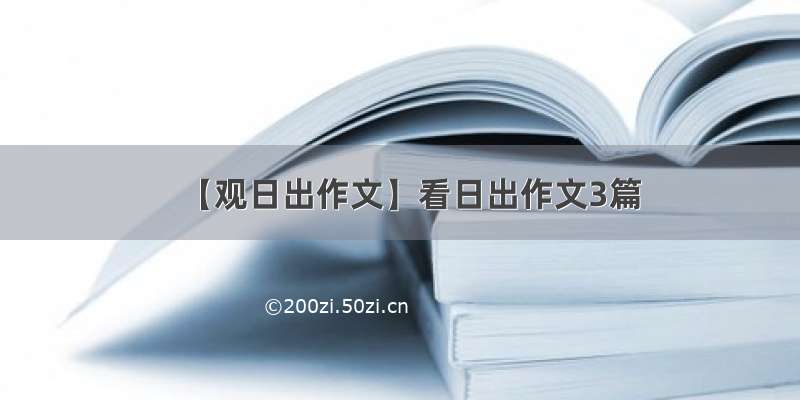 【观日出作文】看日出作文3篇

©200zi.50zi.cn